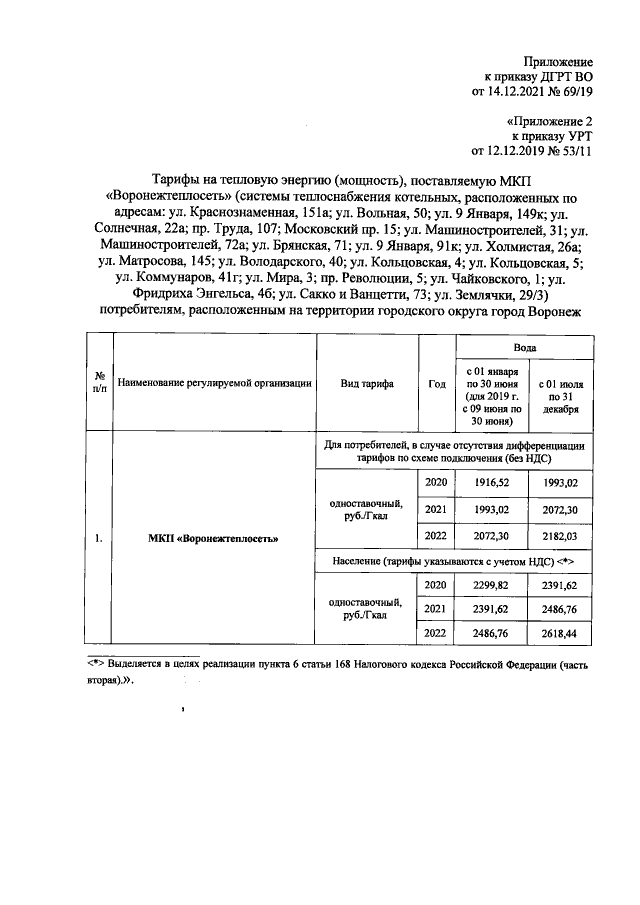 Приложение
к приказу ДГРТ ВО
от 14.12.2021 № 69/19

«Приложение 2
к приказу УРТ
от 12.12.2019 № 53/11

Тарифы на тепловую энергию (мощность), поставляемую МКП «Воронежтеплосеть» (системы теплоснабжения котельных, расположенных по адресам: ул. Краснознаменная, 151а; ул. Вольная, 50; ул. 9 Января, 149к; ул. Солнечная, 22а; пр. Труда, 107; Московский пр. 15; ул. Машиностроителей, 31; ул. Машиностроителей, 72а; ул. Брянская, 71; ул. 9 Января, 91к; ул. Холмистая, 26а; ул. Матросова, 145; ул. Володарского, 40; ул. Кольцовская, 4; ул. Кольцовская, 5; ул. Коммунаров, 41г; ул. Мира, 3; пр. Революции, 5; ул. Чайковского, 1; ул. Фридриха Энгельса, 4б; ул. Сакко и Ванцетти, 73; ул. Землячки, 29/3) потребителям, расположенным на территории городского округа город Воронеж

| № п/п | Наименование регулируемой организации | Вид тарифа | Год | Вода: с 01 января по 30 июня (для 2019 г. с 09 июня по 30 июня) | Вода: с 01 июля по 31 декабря |
|---|---|---|---|---|---|
| 1. | МКП «Воронежтеплосеть» | Для потребителей, в случае отсутствия дифференциации тарифов по схеме подключения (без НДС) | | | |
| | | одноставочный, руб./Гкал | 2020 | 1916,52 | 1993,02 |
| | | | 2021 | 1993,02 | 2072,30 |
| | | | 2022 | 2072,30 | 2182,03 |
| | | Население (тарифы указываются с учетом НДС) <*> | | | |
| | | одноставочный, руб./Гкал | 2020 | 2299,82 | 2391,62 |
| | | | 2021 | 2391,62 | 2486,76 |
| | | | 2022 | 2486,76 | 2618,44 |

<*> Выделяется в целях реализации пункта 6 статьи 168 Налогового кодекса Российской Федерации (часть вторая).».